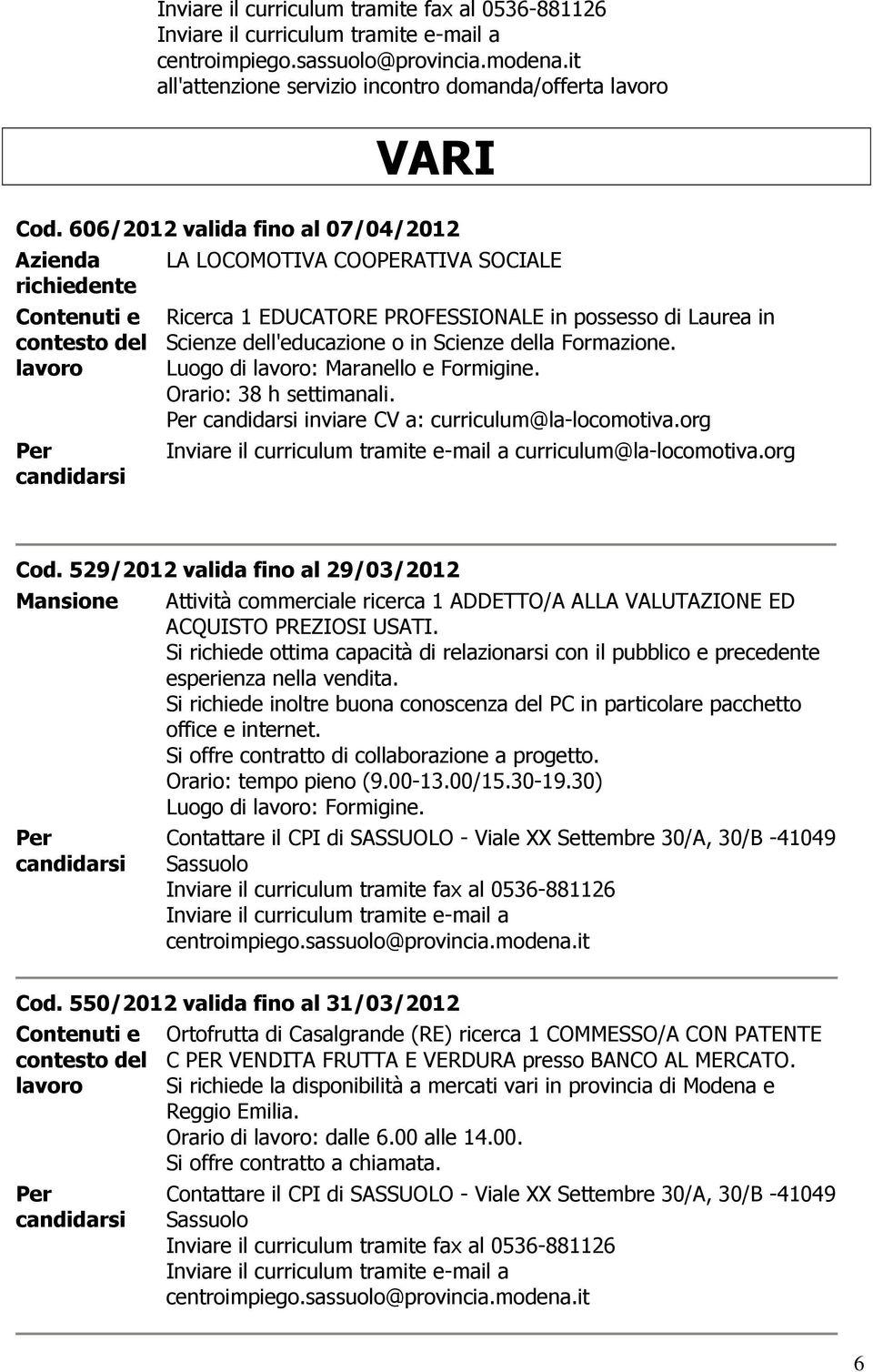 Inviare il curriculum tramite fax al 0536-881126
Inviare il curriculum tramite e-mail a centroimpiego.sassuolo@provincia.modena.it
all'attenzione servizio incontro domanda/offerta lavoro

VARI

Cod. 606/2012 valida fino al 07/04/2012

| | |
|---|---|
| Azienda richiedente | LA LOCOMOTIVA COOPERATIVA SOCIALE |
| Contenuti e contesto del lavoro | Ricerca 1 EDUCATORE PROFESSIONALE in possesso di Laurea in Scienze dell'educazione o in Scienze della Formazione. Luogo di lavoro: Maranello e Formigine. Orario: 38 h settimanali. Per candidarsi inviare CV a: curriculum@la-locomotiva.org |
| Per candidarsi | Inviare il curriculum tramite e-mail a curriculum@la-locomotiva.org |

Cod. 529/2012 valida fino al 29/03/2012

| | |
|---|---|
| Mansione | Attività commerciale ricerca 1 ADDETTO/A ALLA VALUTAZIONE ED ACQUISTO PREZIOSI USATI. Si richiede ottima capacità di relazionarsi con il pubblico e precedente esperienza nella vendita. Si richiede inoltre buona conoscenza del PC in particolare pacchetto office e internet. Si offre contratto di collaborazione a progetto. Orario: tempo pieno (9.00-13.00/15.30-19.30) Luogo di lavoro: Formigine. |
| Per candidarsi | Contattare il CPI di SASSUOLO - Viale XX Settembre 30/A, 30/B -41049 Sassuolo Inviare il curriculum tramite fax al 0536-881126 Inviare il curriculum tramite e-mail a centroimpiego.sassuolo@provincia.modena.it |

Cod. 550/2012 valida fino al 31/03/2012

| | |
|---|---|
| Contenuti e contesto del lavoro | Ortofrutta di Casalgrande (RE) ricerca 1 COMMESSO/A CON PATENTE C PER VENDITA FRUTTA E VERDURA presso BANCO AL MERCATO. Si richiede la disponibilità a mercati vari in provincia di Modena e Reggio Emilia. Orario di lavoro: dalle 6.00 alle 14.00. Si offre contratto a chiamata. |
| Per candidarsi | Contattare il CPI di SASSUOLO - Viale XX Settembre 30/A, 30/B -41049 Sassuolo Inviare il curriculum tramite fax al 0536-881126 Inviare il curriculum tramite e-mail a centroimpiego.sassuolo@provincia.modena.it |

6